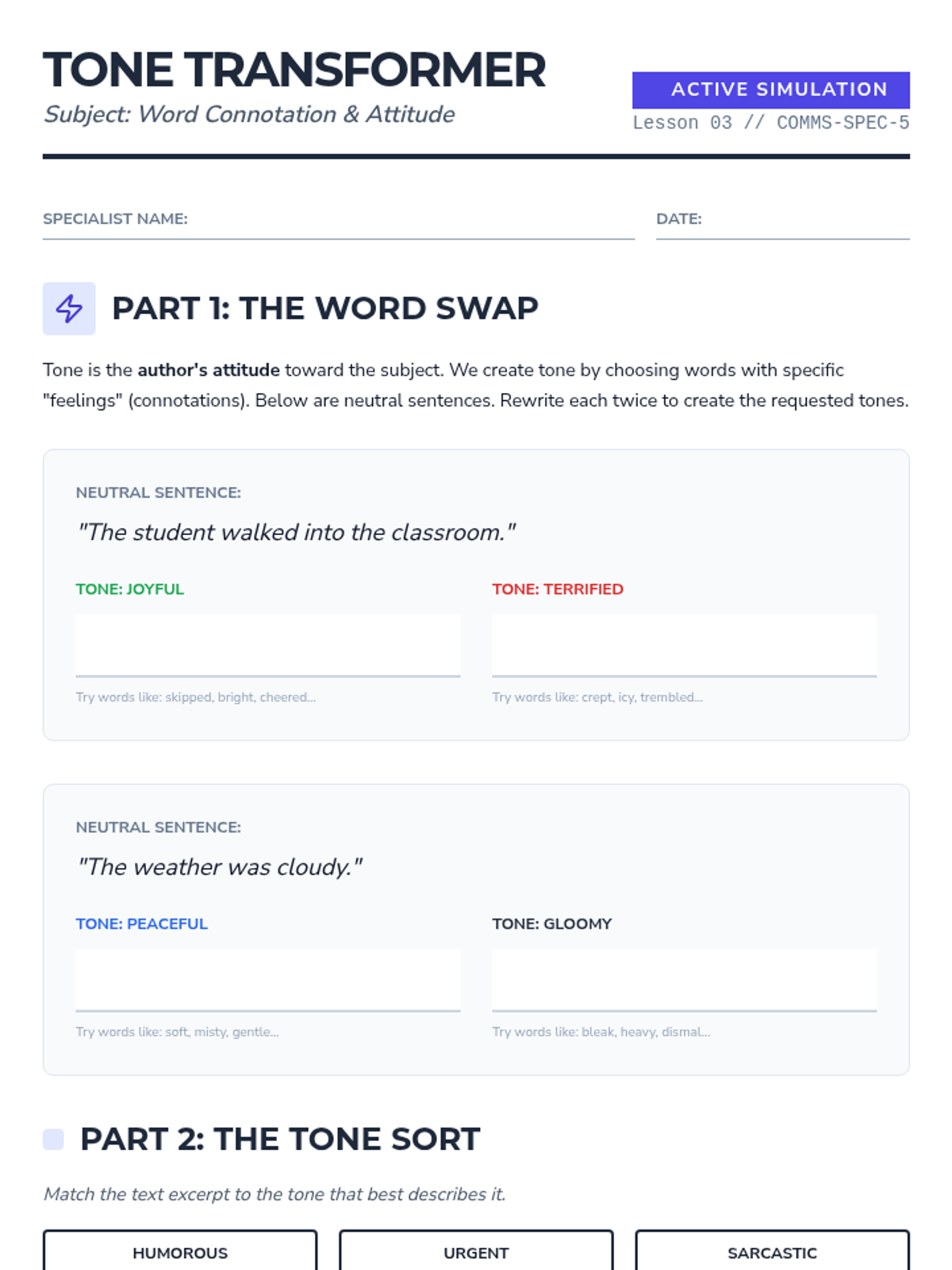 TONE TRANSFORMER
Subject: Word Connotation & Attitude

ACTIVE SIMULATION
Lesson 03 // COMMS-SPEC-5

SPECIALIST NAME: ____ DATE: ____

PART 1: THE WORD SWAP

Tone is the author's attitude toward the subject. We create tone by choosing words with specific "feelings" (connotations). Below are neutral sentences. Rewrite each twice to create the requested tones.

NEUTRAL SENTENCE:
"The student walked into the classroom."

TONE: JOYFUL
____
Try words like: skipped, bright, cheered...

TONE: TERRIFIED
____
Try words like: crept, icy, trembled...

NEUTRAL SENTENCE:
"The weather was cloudy."

TONE: PEACEFUL
____
Try words like: soft, misty, gentle...

TONE: GLOOMY
____
Try words like: bleak, heavy, dismal...

PART 2: THE TONE SORT

Match the text excerpt to the tone that best describes it.

HUMOROUS

URGENT

SARCASTIC